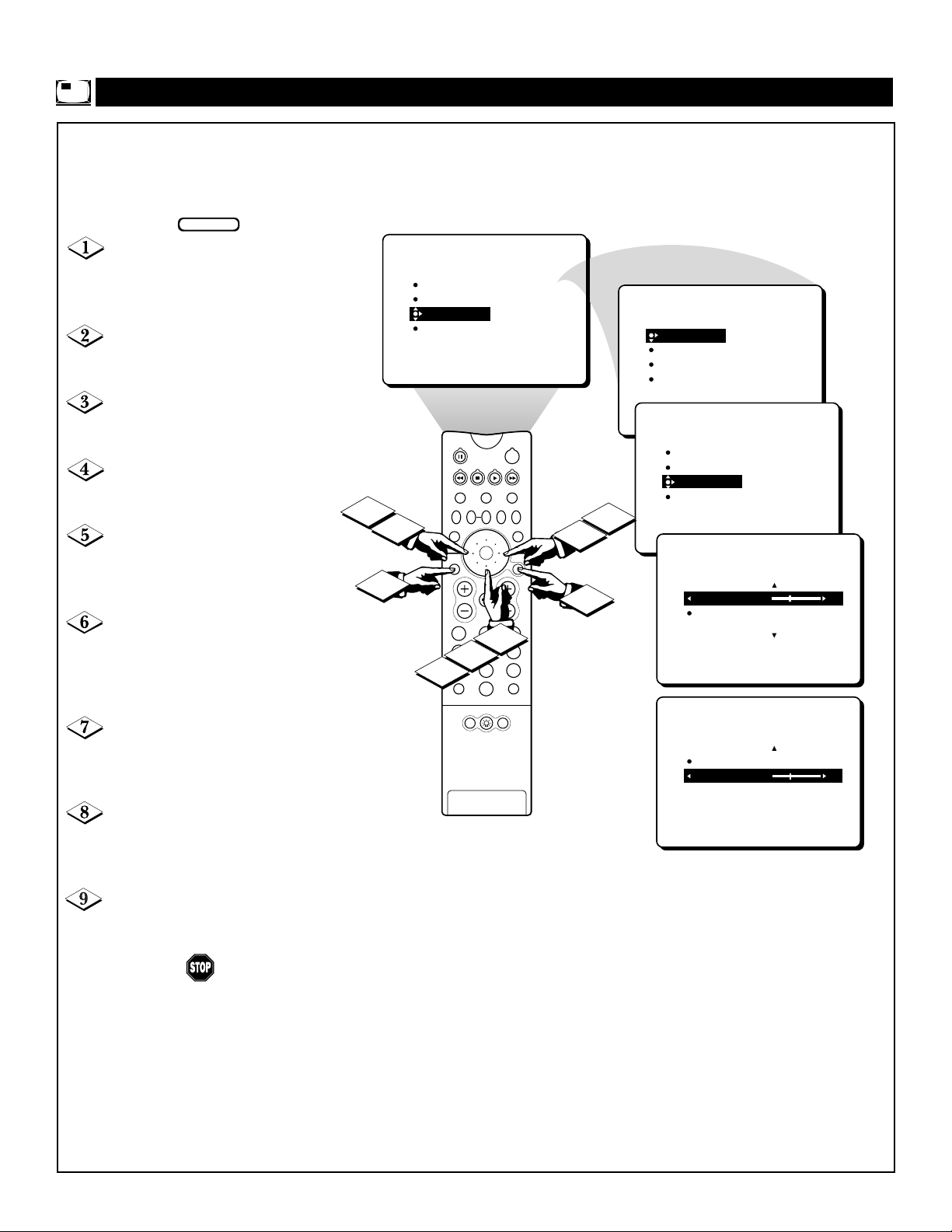 1

2

3

4

5

6

7

8

9

STOP